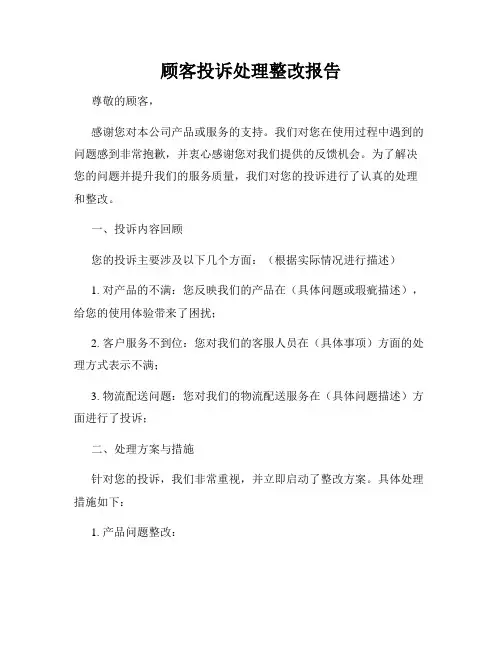 顾客投诉处理整改报告

尊敬的顾客，

感谢您对本公司产品或服务的支持。我们对您在使用过程中遇到的问题感到非常抱歉，并衷心感谢您对我们提供的反馈机会。为了解决您的问题并提升我们的服务质量，我们对您的投诉进行了认真的处理和整改。

一、投诉内容回顾

您的投诉主要涉及以下几个方面：（根据实际情况进行描述）

1. 对产品的不满：您反映我们的产品在（具体问题或瑕疵描述），给您的使用体验带来了困扰；

2. 客户服务不到位：您对我们的客服人员在（具体事项）方面的处理方式表示不满；

3. 物流配送问题：您对我们的物流配送服务在（具体问题描述）方面进行了投诉；

二、处理方案与措施

针对您的投诉，我们非常重视，并立即启动了整改方案。具体处理措施如下：

1. 产品问题整改：